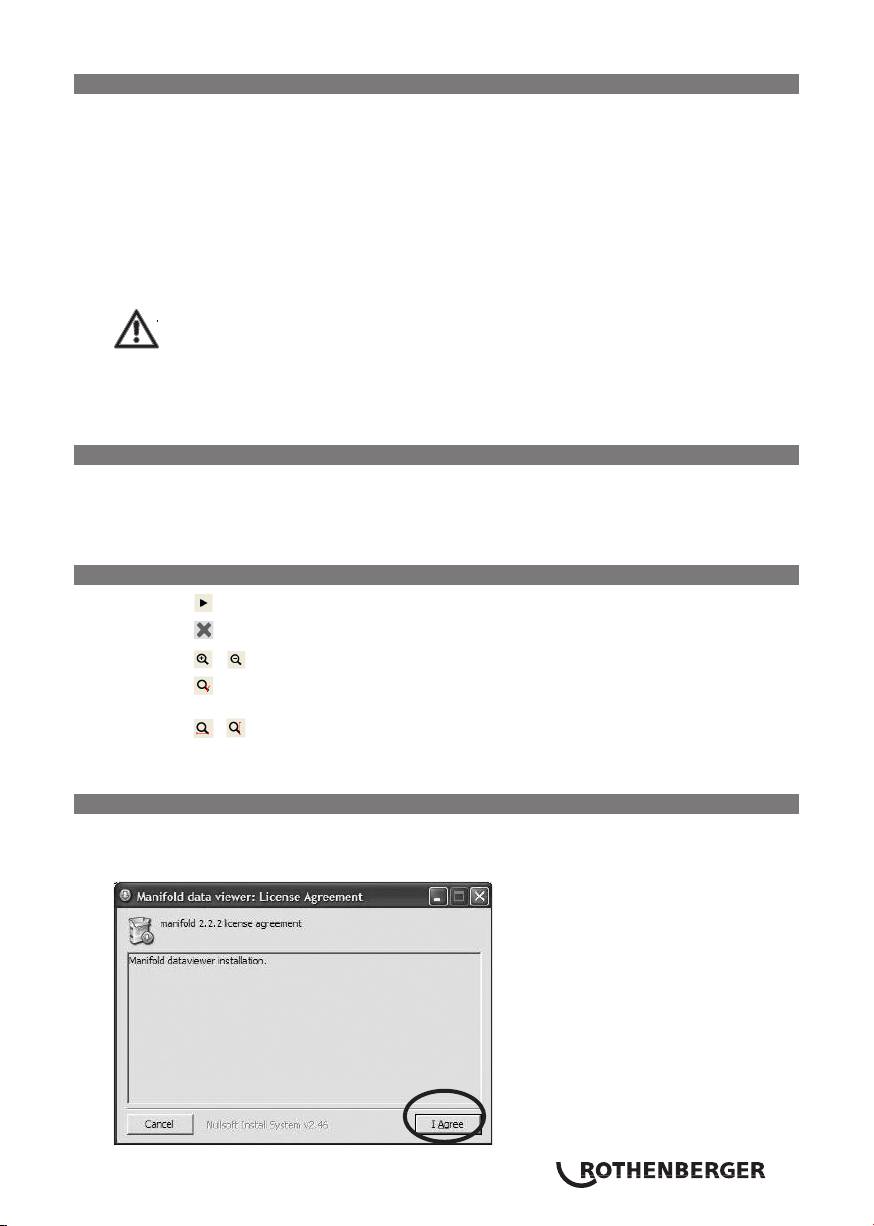 Manifold data viewer: License Agreement

manifold 2.2.2 license agreement

Manifold dataviewer installation.

Cancel

Nullsoft Install System v2.46

I Agree

ROTHENBERGER